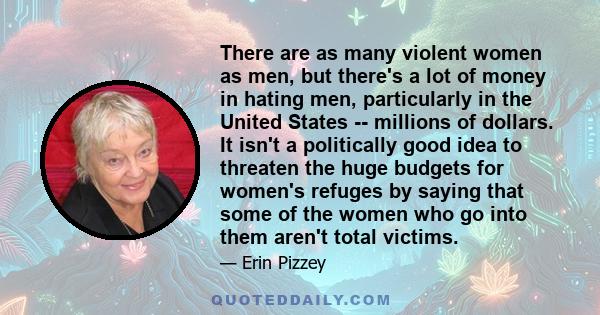 There are as many violent women as men, but there's a lot of money in hating men, particularly in the United States -- millions of dollars. It isn't a politically good idea to threaten the huge budgets for women's refuges by saying that some of the women who go into them aren't total victims.

— Erin Pizzey

QUOTEDDAILY.COM